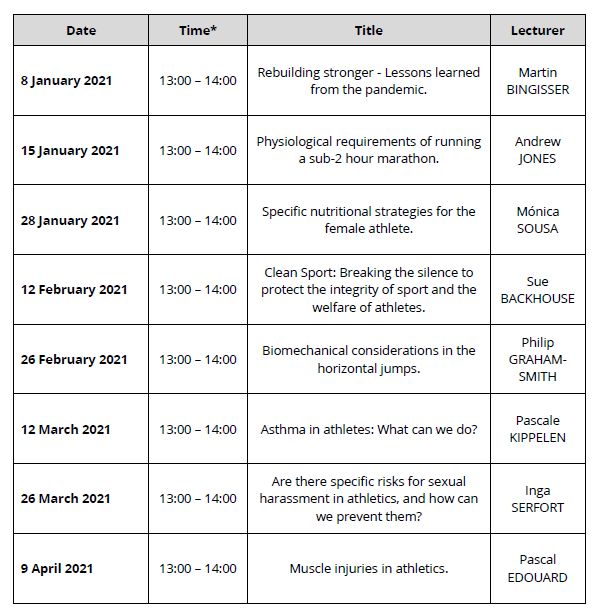 | Date | Time* | Title | Lecturer |
|---|---|---|---|
| 8 January 2021 | 13:00 – 14:00 | Rebuilding stronger - Lessons learned from the pandemic. | Martin BINGISSER |
| 15 January 2021 | 13:00 – 14:00 | Physiological requirements of running a sub-2 hour marathon. | Andrew JONES |
| 28 January 2021 | 13:00 – 14:00 | Specific nutritional strategies for the female athlete. | Mónica SOUSA |
| 12 February 2021 | 13:00 – 14:00 | Clean Sport: Breaking the silence to protect the integrity of sport and the welfare of athletes. | Sue BACKHOUSE |
| 26 February 2021 | 13:00 – 14:00 | Biomechanical considerations in the horizontal jumps. | Philip GRAHAM-SMITH |
| 12 March 2021 | 13:00 – 14:00 | Asthma in athletes: What can we do? | Pascale KIPPELEN |
| 26 March 2021 | 13:00 – 14:00 | Are there specific risks for sexual harassment in athletics, and how can we prevent them? | Inga SERFORT |
| 9 April 2021 | 13:00 – 14:00 | Muscle injuries in athletics. | Pascal EDOUARD |